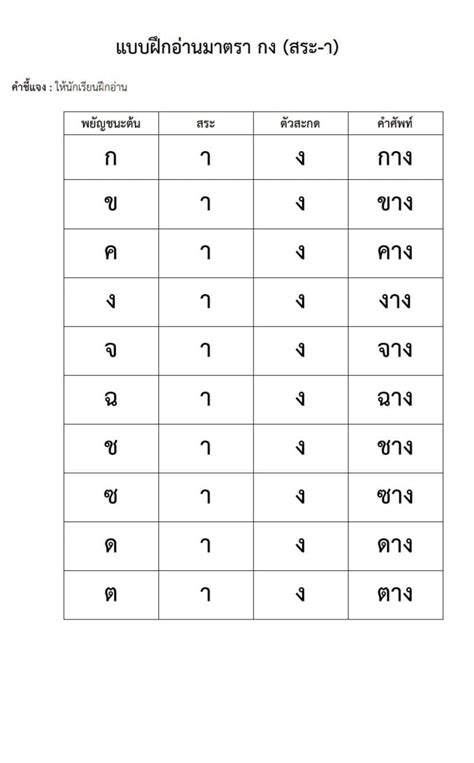 แบบฝึกอ่านมาตรา กง (สระ-า)

คำชี้แจง : ให้นักเรียนฝึกอ่าน

| พยัญชนะต้น | สระ | ตัวสะกด | คำศัพท์ |
|---|---|---|---|
| ก | า | ง | กาง |
| ข | า | ง | ขาง |
| ค | า | ง | คาง |
| ง | า | ง | งาง |
| จ | า | ง | จาง |
| ฉ | า | ง | ฉาง |
| ช | า | ง | ชาง |
| ซ | า | ง | ซาง |
| ด | า | ง | ดาง |
| ต | า | ง | ตาง |